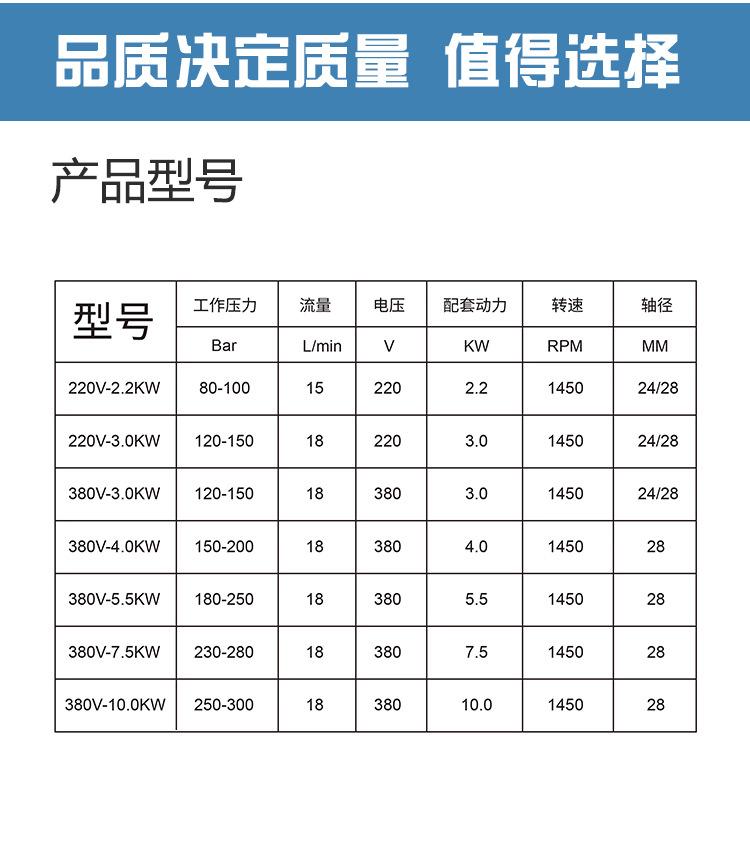 品质决定质量 值得选择

产品型号

| 型号 | 工作压力 | 流量 | 电压 | 配套动力 | 转速 | 轴径 |
|---|---|---|---|---|---|---|
| | Bar | L/min | V | KW | RPM | MM |
| 220V-2.2KW | 80-100 | 15 | 220 | 2.2 | 1450 | 24/28 |
| 220V-3.0KW | 120-150 | 18 | 220 | 3.0 | 1450 | 24/28 |
| 380V-3.0KW | 120-150 | 18 | 380 | 3.0 | 1450 | 24/28 |
| 380V-4.0KW | 150-200 | 18 | 380 | 4.0 | 1450 | 28 |
| 380V-5.5KW | 180-250 | 18 | 380 | 5.5 | 1450 | 28 |
| 380V-7.5KW | 230-280 | 18 | 380 | 7.5 | 1450 | 28 |
| 380V-10.0KW | 250-300 | 18 | 380 | 10.0 | 1450 | 28 |